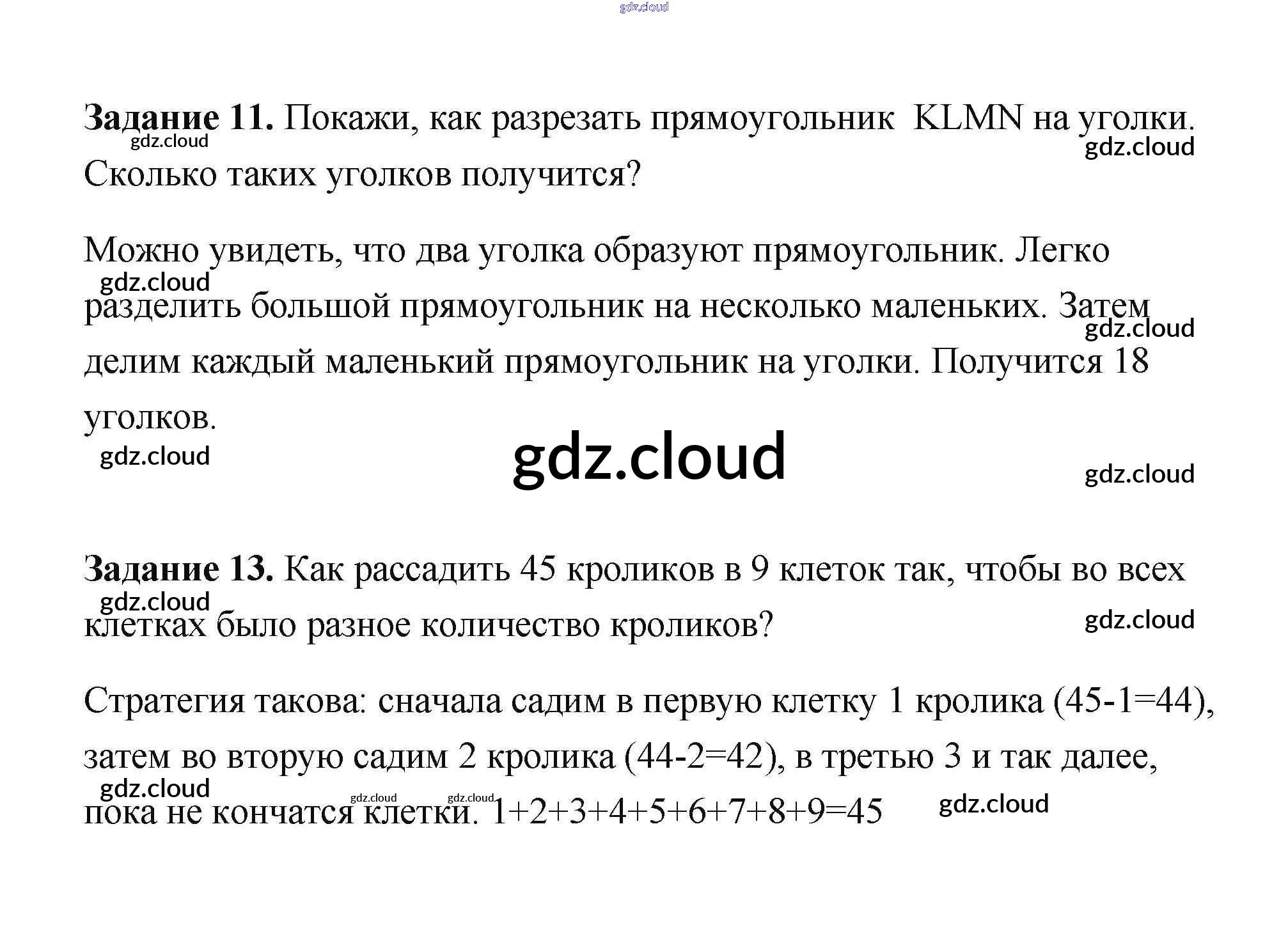 gdz.cloud

**Задание 11.** Покажи, как разрезать прямоугольник KLMN на уголки. Сколько таких уголков получится?

gdz.cloud gdz.cloud

Можно увидеть, что два уголка образуют прямоугольник. Легко разделить большой прямоугольник на несколько маленьких. Затем делим каждый маленький прямоугольник на уголки. Получится 18 уголков.

gdz.cloud gdz.cloud

gdz.cloud

gdz.cloud gdz.cloud

**Задание 13.** Как рассадить 45 кроликов в 9 клеток так, чтобы во всех клетках было разное количество кроликов?

gdz.cloud gdz.cloud

Стратегия такова: сначала садим в первую клетку 1 кролика (45-1=44), затем во вторую садим 2 кролика (44-2=42), в третью 3 и так далее, пока не кончатся клетки. 1+2+3+4+5+6+7+8+9=45

gdz.cloud gdz.cloud gdz.cloud gdz.cloud